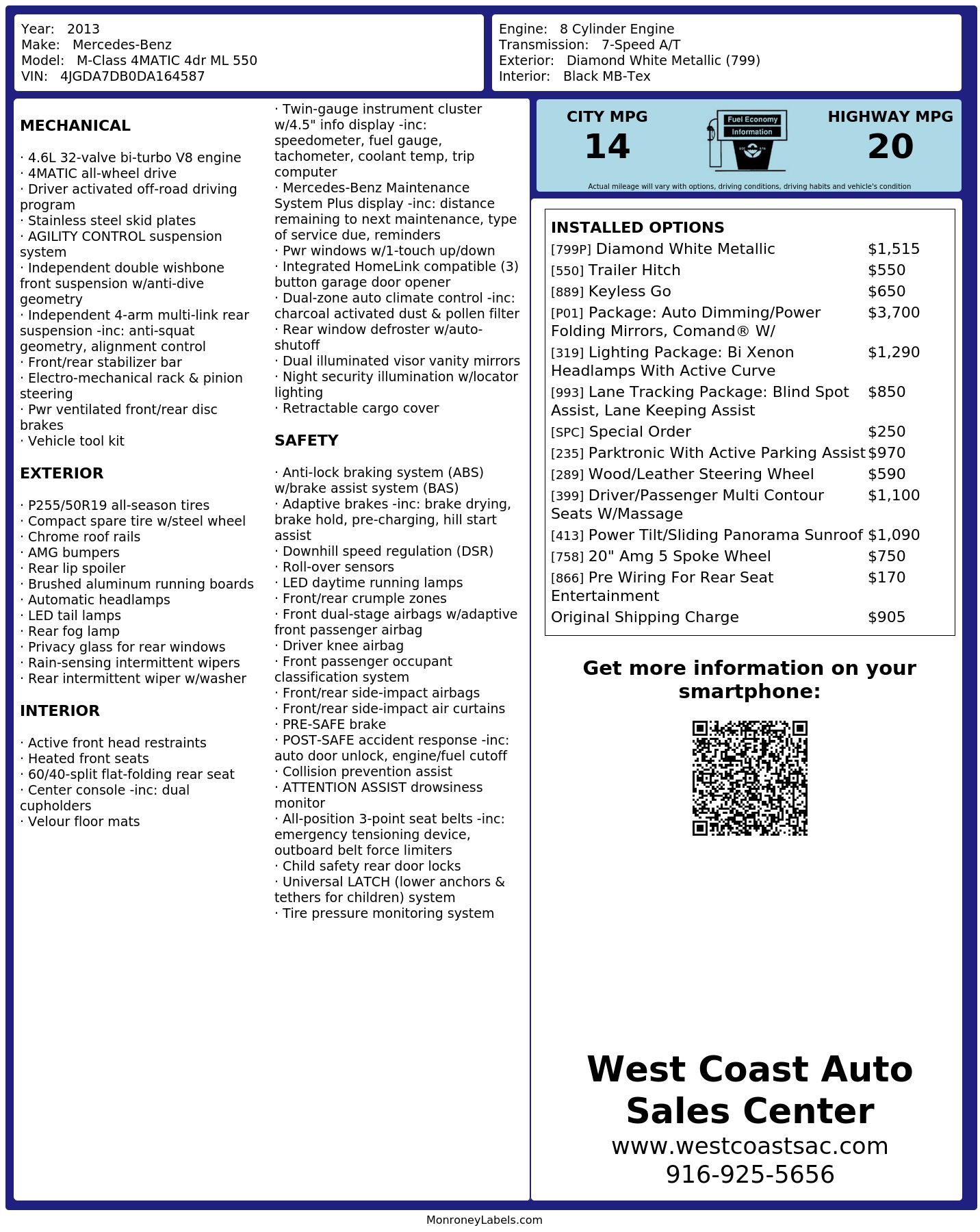 Year: 2013
Make: Mercedes-Benz
Model: M-Class 4MATIC 4dr ML 550
VIN: 4JGDA7DB0DA164587

Engine: 8 Cylinder Engine
Transmission: 7-Speed A/T
Exterior: Diamond White Metallic (799)
Interior: Black MB-Tex

MECHANICAL

· 4.6L 32-valve bi-turbo V8 engine
· 4MATIC all-wheel drive
· Driver activated off-road driving program
· Stainless steel skid plates
· AGILITY CONTROL suspension system
· Independent double wishbone front suspension w/anti-dive geometry
· Independent 4-arm multi-link rear suspension -inc: anti-squat geometry, alignment control
· Front/rear stabilizer bar
· Electro-mechanical rack & pinion steering
· Pwr ventilated front/rear disc brakes
· Vehicle tool kit

EXTERIOR

· P255/50R19 all-season tires
· Compact spare tire w/steel wheel
· Chrome roof rails
· AMG bumpers
· Rear lip spoiler
· Brushed aluminum running boards
· Automatic headlamps
· LED tail lamps
· Rear fog lamp
· Privacy glass for rear windows
· Rain-sensing intermittent wipers
· Rear intermittent wiper w/washer

INTERIOR

· Active front head restraints
· Heated front seats
· 60/40-split flat-folding rear seat
· Center console -inc: dual cupholders
· Velour floor mats

· Twin-gauge instrument cluster w/4.5" info display -inc: speedometer, fuel gauge, tachometer, coolant temp, trip computer
· Mercedes-Benz Maintenance System Plus display -inc: distance remaining to next maintenance, type of service due, reminders
· Pwr windows w/1-touch up/down
· Integrated HomeLink compatible (3) button garage door opener
· Dual-zone auto climate control -inc: charcoal activated dust & pollen filter
· Rear window defroster w/auto-shutoff
· Dual illuminated visor vanity mirrors
· Night security illumination w/locator lighting
· Retractable cargo cover

SAFETY

· Anti-lock braking system (ABS) w/brake assist system (BAS)
· Adaptive brakes -inc: brake drying, brake hold, pre-charging, hill start assist
· Downhill speed regulation (DSR)
· Roll-over sensors
· LED daytime running lamps
· Front/rear crumple zones
· Front dual-stage airbags w/adaptive front passenger airbag
· Driver knee airbag
· Front passenger occupant classification system
· Front/rear side-impact airbags
· Front/rear side-impact air curtains
· PRE-SAFE brake
· POST-SAFE accident response -inc: auto door unlock, engine/fuel cutoff
· Collision prevention assist
· ATTENTION ASSIST drowsiness monitor
· All-position 3-point seat belts -inc: emergency tensioning device, outboard belt force limiters
· Child safety rear door locks
· Universal LATCH (lower anchors & tethers for children) system
· Tire pressure monitoring system

CITY MPG
14
Fuel Economy
Information
HIGHWAY MPG
20
Actual mileage will vary with options, driving conditions, driving habits and vehicle's condition

INSTALLED OPTIONS
[799P] Diamond White Metallic $1,515
[550] Trailer Hitch $550
[889] Keyless Go $650
[P01] Package: Auto Dimming/Power Folding Mirrors, Comand® W/ $3,700
[319] Lighting Package: Bi Xenon Headlamps With Active Curve $1,290
[993] Lane Tracking Package: Blind Spot Assist, Lane Keeping Assist $850
[SPC] Special Order $250
[235] Parktronic With Active Parking Assist $970
[289] Wood/Leather Steering Wheel $590
[399] Driver/Passenger Multi Contour Seats W/Massage $1,100
[413] Power Tilt/Sliding Panorama Sunroof $1,090
[758] 20" Amg 5 Spoke Wheel $750
[866] Pre Wiring For Rear Seat Entertainment $170
Original Shipping Charge $905

Get more information on your smartphone:

West Coast Auto Sales Center
www.westcoastsac.com
916-925-5656

MonroneyLabels.com